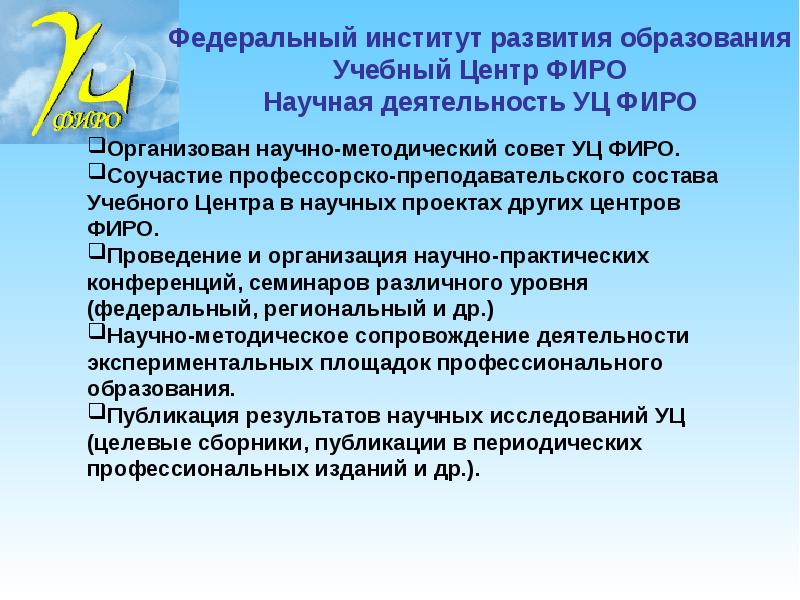 УЦ
ФИРО

Федеральный институт развития образования
Учебный Центр ФИРО
Научная деятельность УЦ ФИРО

❑Организован научно-методический совет УЦ ФИРО.
❑Соучастие профессорско-преподавательского состава Учебного Центра в научных проектах других центров ФИРО.
❑Проведение и организация научно-практических конференций, семинаров различного уровня (федеральный, региональный и др.)
❑Научно-методическое сопровождение деятельности экспериментальных площадок профессионального образования.
❑Публикация результатов научных исследований УЦ (целевые сборники, публикации в периодических профессиональных изданий и др.).